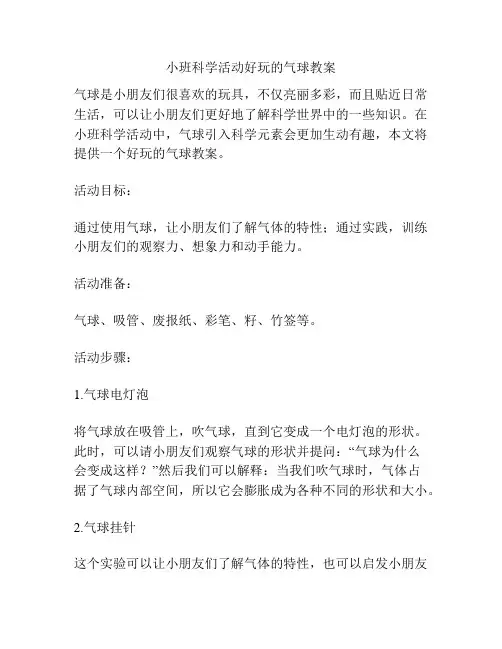 小班科学活动好玩的气球教案

气球是小朋友们很喜欢的玩具，不仅亮丽多彩，而且贴近日常生活，可以让小朋友们更好地了解科学世界中的一些知识。在小班科学活动中，气球引入科学元素会更加生动有趣，本文将提供一个好玩的气球教案。

活动目标：

通过使用气球，让小朋友们了解气体的特性；通过实践，训练小朋友们的观察力、想象力和动手能力。

活动准备：

气球、吸管、废报纸、彩笔、籽、竹签等。

活动步骤：

1.气球电灯泡

将气球放在吸管上，吹气球，直到它变成一个电灯泡的形状。此时，可以请小朋友们观察气球的形状并提问：“气球为什么会变成这样？”然后我们可以解释：当我们吹气球时，气体占据了气球内部空间，所以它会膨胀成为各种不同的形状和大小。

2.气球挂针

这个实验可以让小朋友们了解气体的特性，也可以启发小朋友